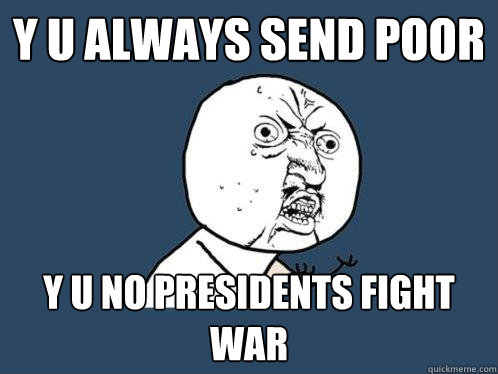 Y U ALWAYS SEND POOR

Y U NO PRESIDENTS FIGHT WAR

quickmeme.com